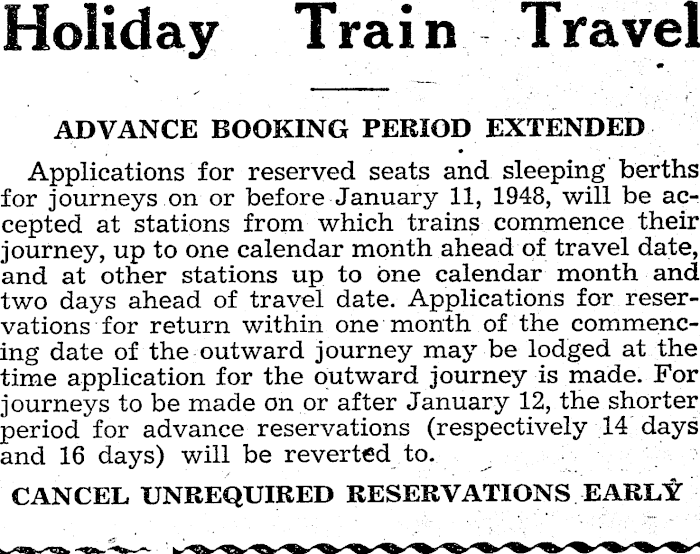 Holiday Train Travel

ADVANCE BOOKING PERIOD EXTENDED

Applications for reserved seats and sleeping berths for journeys on or before January 11, 1948, will be accepted at stations from which trains commence their journey, up to one calendar month ahead of travel date, and at other stations up to one calendar month and two days ahead of travel date. Applications for reservations for return within one month of the commencing date of the outward journey may be lodged at the time application for the outward journey is made. For journeys to be made on or after January 12, the shorter period for advance reservations (respectively 14 days and 16 days) will be reverted to.

CANCEL UNREQUIRED RESERVATIONS EARLY